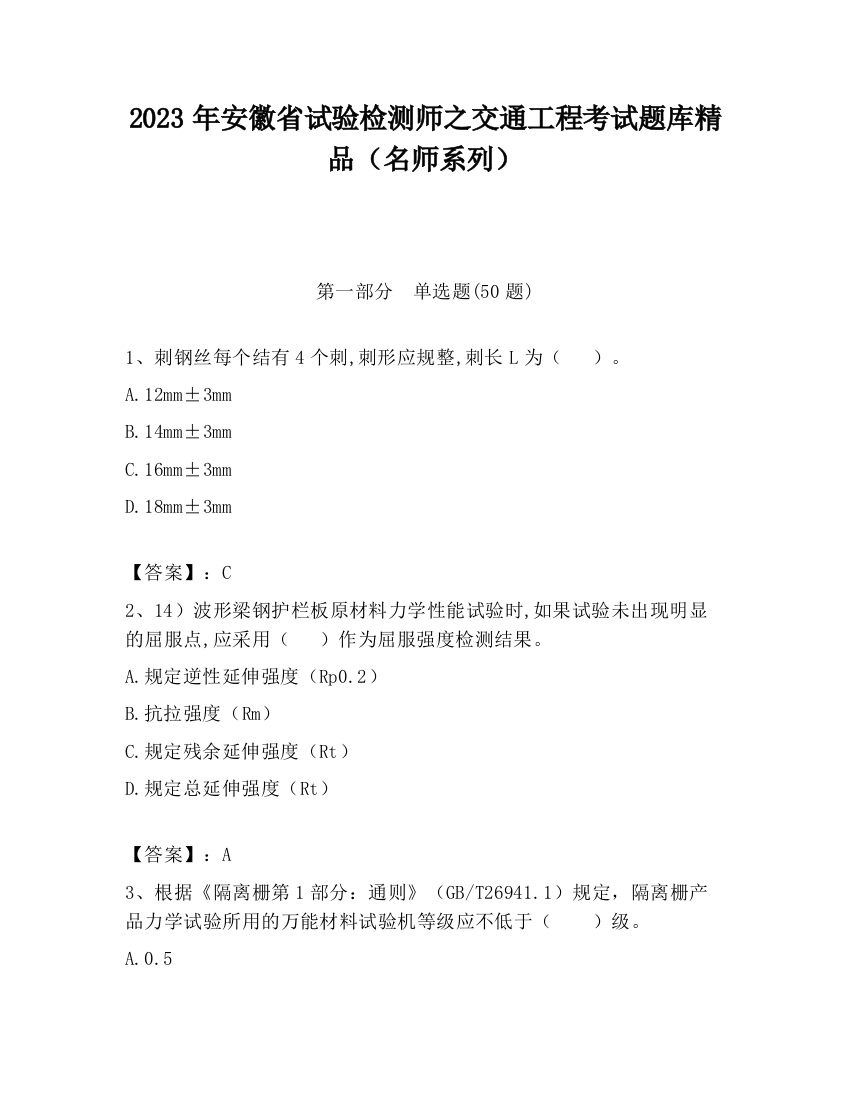 2023 年安徽省试验检测师之交通工程考试题库精品（名师系列）

第一部分 单选题(50 题)

1、刺钢丝每个结有 4 个刺,刺形应规整,刺长 L 为（ ）。

A. 12mm±3mm

B. 14mm±3mm

C. 16mm±3mm

D. 18mm±3mm

【答案】：C

2、14）波形梁钢护栏板原材料力学性能试验时,如果试验未出现明显的屈服点,应采用（ ）作为屈服强度检测结果。

A. 规定逆性延伸强度（Rp0.2）

B. 抗拉强度（Rm）

C. 规定残余延伸强度（Rt）

D. 规定总延伸强度（Rt）

【答案】：A

3、根据《隔离栅第 1 部分：通则》（GB/T26941.1）规定，隔离栅产品力学试验所用的万能材料试验机等级应不低于（ ）级。

A. 0.5